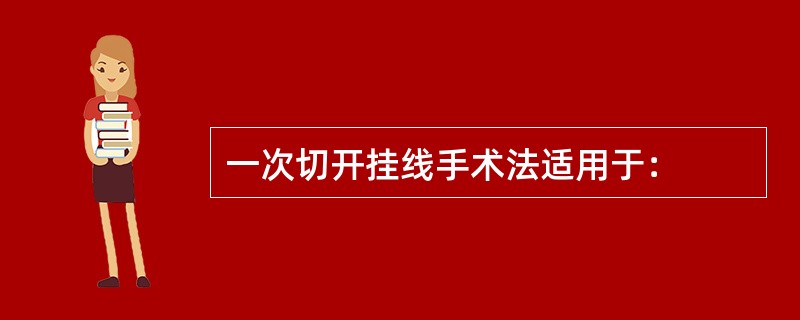 一次切开挂线手术法适用于：